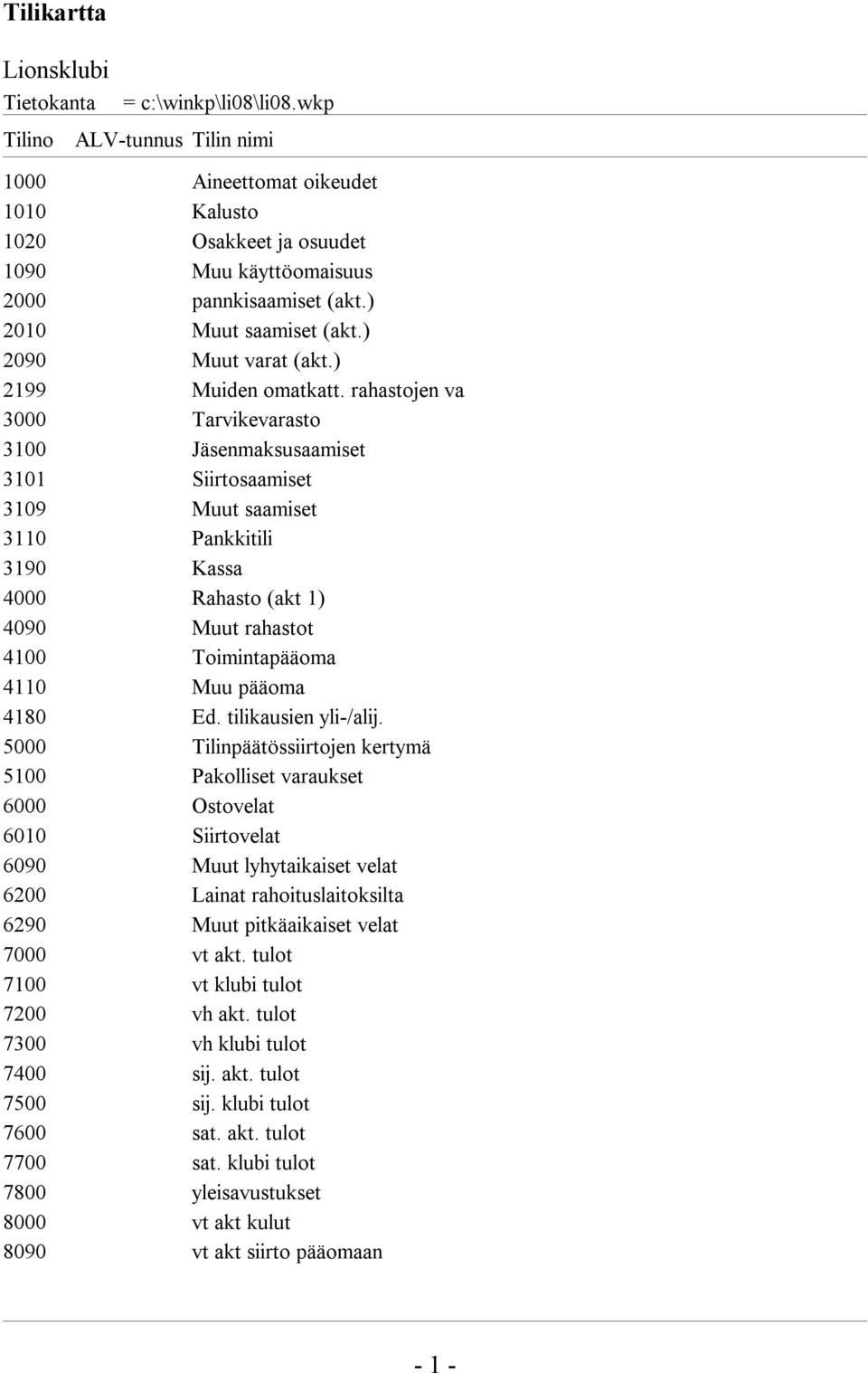 Tilikartta

Lionsklubi
Tietokanta = c:\winkp\li08\li08.wkp

| Tilino | ALV-tunnus | Tilin nimi |
|---|---|---|
| 1000 | | Aineettomat oikeudet |
| 1010 | | Kalusto |
| 1020 | | Osakkeet ja osuudet |
| 1090 | | Muu käyttöomaisuus |
| 2000 | | pannkisaamiset (akt.) |
| 2010 | | Muut saamiset (akt.) |
| 2090 | | Muut varat (akt.) |
| 2199 | | Muiden omatkatt. rahastojen va |
| 3000 | | Tarvikevarasto |
| 3100 | | Jäsenmaksusaamiset |
| 3101 | | Siirtosaamiset |
| 3109 | | Muut saamiset |
| 3110 | | Pankkitili |
| 3190 | | Kassa |
| 4000 | | Rahasto (akt 1) |
| 4090 | | Muut rahastot |
| 4100 | | Toimintapääoma |
| 4110 | | Muu pääoma |
| 4180 | | Ed. tilikausien yli-/alij. |
| 5000 | | Tilinpäätössiirtojen kertymä |
| 5100 | | Pakolliset varaukset |
| 6000 | | Ostovelat |
| 6010 | | Siirtovelat |
| 6090 | | Muut lyhytaikaiset velat |
| 6200 | | Lainat rahoituslaitoksilta |
| 6290 | | Muut pitkäaikaiset velat |
| 7000 | | vt akt. tulot |
| 7100 | | vt klubi tulot |
| 7200 | | vh akt. tulot |
| 7300 | | vh klubi tulot |
| 7400 | | sij. akt. tulot |
| 7500 | | sij. klubi tulot |
| 7600 | | sat. akt. tulot |
| 7700 | | sat. klubi tulot |
| 7800 | | yleisavustukset |
| 8000 | | vt akt kulut |
| 8090 | | vt akt siirto pääomaan |

- 1 -